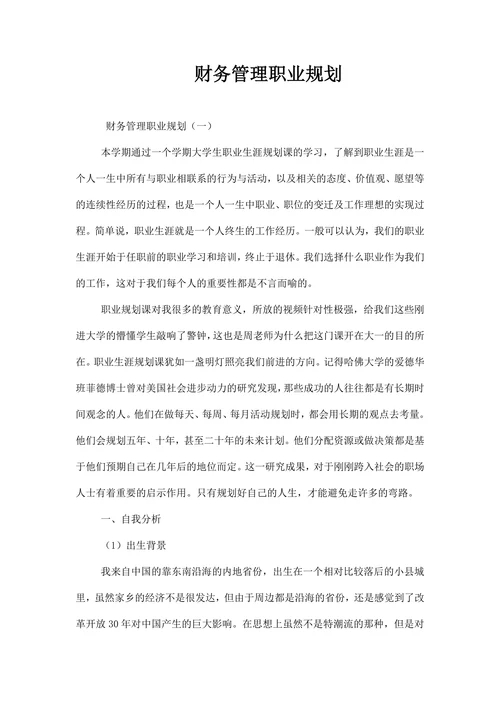 财务管理职业规划

财务管理职业规划（一）

本学期通过一个学期大学生职业生涯规划课的学习，了解到职业生涯是一个人一生中所有与职业相联系的行为与活动，以及相关的态度、价值观、愿望等的连续性经历的过程，也是一个人一生中职业、职位的变迁及工作理想的实现过程。简单说，职业生涯就是一个人终生的工作经历。一般可以认为，我们的职业生涯开始于任职前的职业学习和培训，终止于退休。我们选择什么职业作为我们的工作，这对于我们每个人的重要性都是不言而喻的。

职业规划课对我很多的教育意义，所放的视频针对性极强，给我们这些刚进大学的懵懂学生敲响了警钟，这也是周老师为什么把这门课开在大一的目的所在。职业生涯规划课犹如一盏明灯照亮我们前进的方向。记得哈佛大学的爱德华班菲德博士曾对美国社会进步动力的研究发现，那些成功的人往往都是有长期时间观念的人。他们在做每天、每周、每月活动规划时，都会用长期的观点去考量。他们会规划五年、十年，甚至二十年的未来计划。他们分配资源或做决策都是基于他们预期自己在几年后的地位而定。这一研究成果，对于刚刚跨入社会的职场人士有着重要的启示作用。只有规划好自己的人生，才能避免走许多的弯路。

一、自我分析

（1）出生背景

我来自中国的靠东南沿海的内地省份，出生在一个相对比较落后的小县城里，虽然家乡的经济不是很发达，但由于周边都是沿海的省份，还是感觉到了改革开放 30 年对中国产生的巨大影响。在思想上虽然不是特潮流的那种，但是对